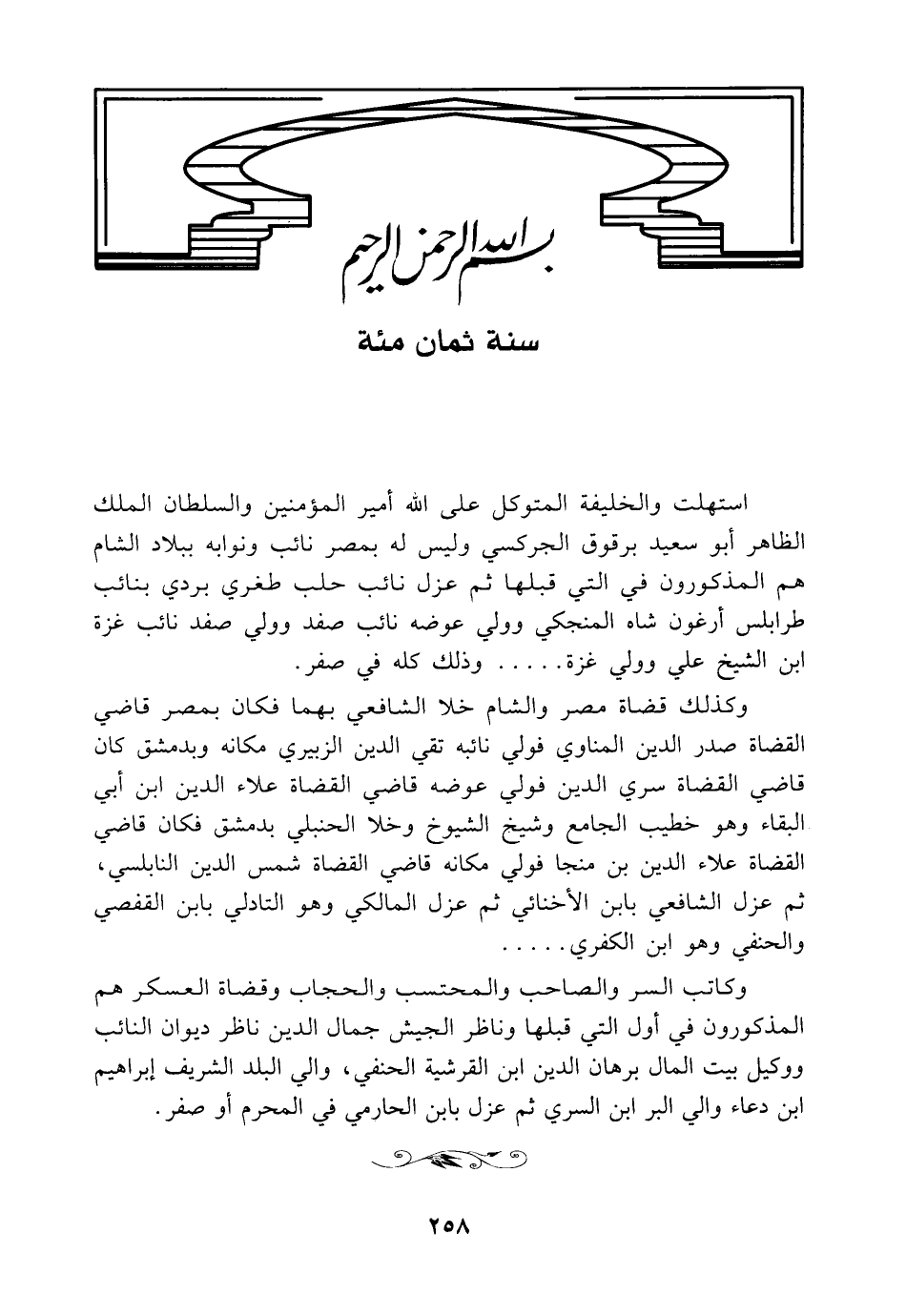 بسم الله الرحمن الرحيم

سنة ثمان مئة

استهلت والخليفة المتوكل على الله أمير المؤمنين والسلطان الملك الظاهر أبو سعيد برقوق الجركسي وليس له بمصر نائب ونوابه ببلاد الشام هم المذكورون في التي قبلها ثم عزل نائب حلب طغري بردي بنائب طرابلس أرغون شاه المنجكي وولي عوضه نائب صفد وولي صفد نائب غزة ابن الشيخ علي وولي غزة..... وذلك كله في صفر.

وكذلك قضاة مصر والشام خلا الشافعي بهما فكان بمصر قاضي القضاة صدر الدين المناوي فولي نائبه تقي الدين الزبيري مكانه وبدمشق كان قاضي القضاة سري الدين فولي عوضه قاضي القضاة علاء الدين ابن أبي البقاء وهو خطيب الجامع وشيخ الشيوخ وخلا الحنبلي بدمشق فكان قاضي القضاة علاء الدين بن منجا فولي مكانه قاضي القضاة شمس الدين النابلسي، ثم عزل الشافعي بابن الأخنائي ثم عزل المالكي وهو التادلي بابن القفصي والحنفي وهو ابن الكفري.....

وكاتب السر والصاحب والمحتسب والحجاب وقضاة العسكر هم المذكورون في أول التي قبلها وناظر الجيش جمال الدين ناظر ديوان النائب ووكيل بيت المال برهان الدين ابن القرشية الحنفي، والي البلد الشريف إبراهيم ابن دعاء والي البر ابن السري ثم عزل بابن الحارمي في المحرم أو صفر.

٢٥٨